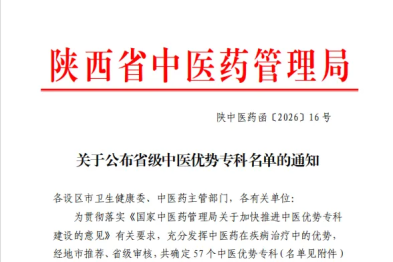 陕西省中医药管理局

陕中医药函〔2026〕16号

关于公布省级中医优势专科名单的通知

各设区市卫生健康委、中医药主管部门，各有关单位：

为贯彻落实《国家中医药管理局关于加快推进中医优势专科建设的意见》有关要求，充分发挥中医药在疾病治疗中的优势，经地市推荐、省级审核，共确定57个中医优势专科（名单见附件）